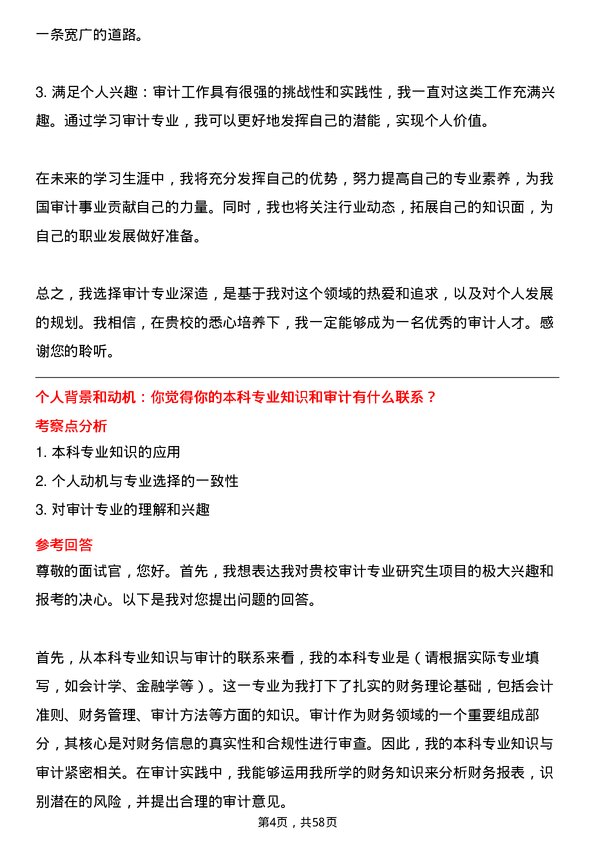 一条宽广的道路。

3. 满足个人兴趣：审计工作具有很强的挑战性和实践性，我一直对这类工作充满兴趣。通过学习审计专业，我可以更好地发挥自己的潜能，实现个人价值。

在未来的学习生涯中，我将充分发挥自己的优势，努力提高自己的专业素养，为我国审计事业贡献自己的力量。同时，我也将关注行业动态，拓展自己的知识面，为自己的职业发展做好准备。

总之，我选择审计专业深造，是基于我对这个领域的热爱和追求，以及对个人发展的规划。我相信，在贵校的悉心培养下，我一定能够成为一名优秀的审计人才。感谢您的聆听。

个人背景和动机：你觉得你的本科专业知识和审计有什么联系？

考察点分析

1. 本科专业知识的应用

2. 个人动机与专业选择的一致性

3. 对审计专业的理解和兴趣

参考回答

尊敬的面试官，您好。首先，我想表达我对贵校审计专业研究生项目的极大兴趣和报考的决心。以下是我对您提出问题的回答。

首先，从本科专业知识与审计的联系来看，我的本科专业是（请根据实际专业填写，如会计学、金融学等）。这一专业为我打下了扎实的财务理论基础，包括会计准则、财务管理、审计方法等方面的知识。审计作为财务领域的一个重要组成部分，其核心是对财务信息的真实性和合规性进行审查。因此，我的本科专业知识与审计紧密相关。在审计实践中，我能够运用我所学的财务知识来分析财务报表，识别潜在的风险，并提出合理的审计意见。

第4页，共58页